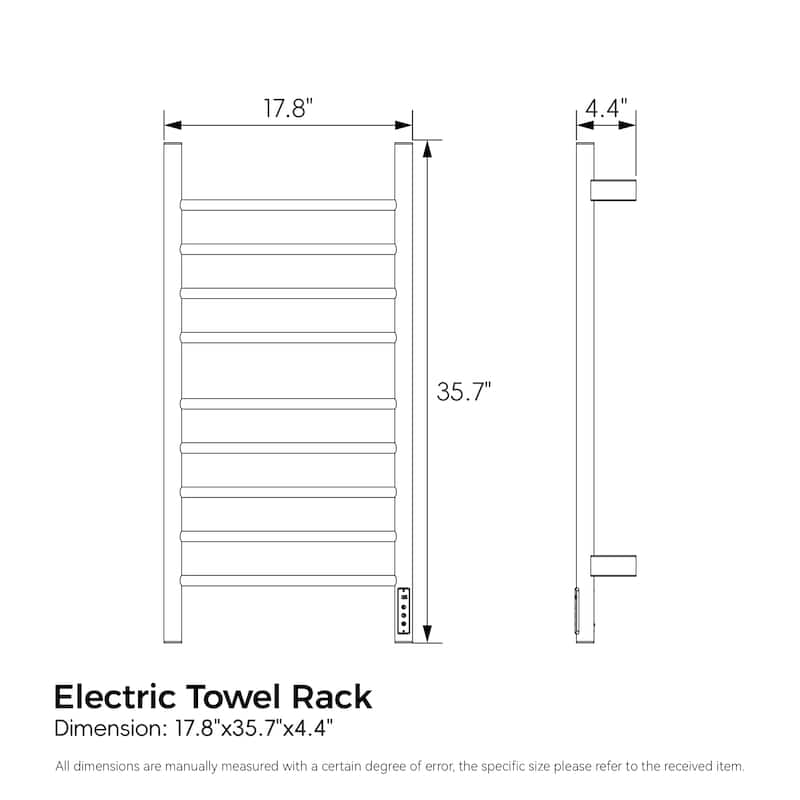 17.8"

4.4"

35.7"

Electric Towel Rack
Dimension: 17.8"x35.7"x4.4"

All dimensions are manually measured with a certain degree of error, the specific size please refer to the received item.